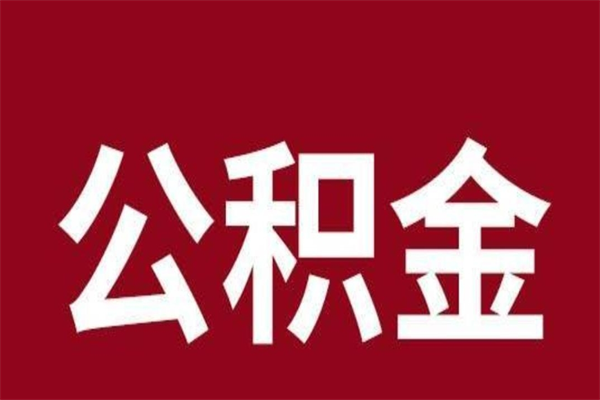 公积金